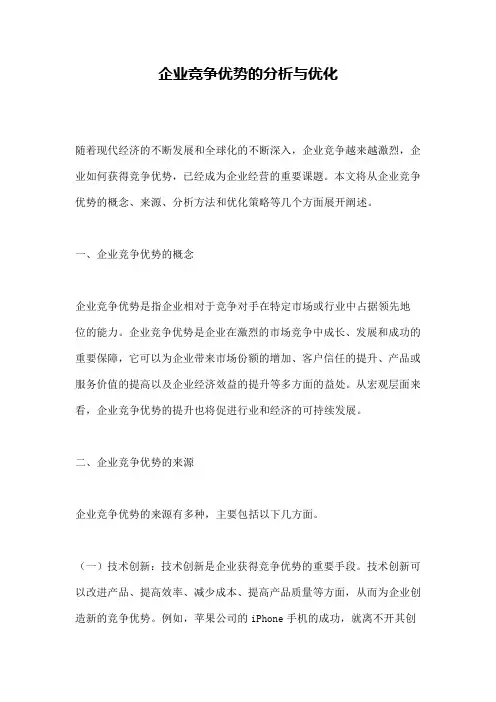 企业竞争优势的分析与优化

随着现代经济的不断发展和全球化的不断深入，企业竞争越来越激烈，企业如何获得竞争优势，已经成为企业经营的重要课题。本文将从企业竞争优势的概念、来源、分析方法和优化策略等几个方面展开阐述。

一、企业竞争优势的概念

企业竞争优势是指企业相对于竞争对手在特定市场或行业中占据领先地位的能力。企业竞争优势是企业在激烈的市场竞争中成长、发展和成功的重要保障，它可以为企业带来市场份额的增加、客户信任的提升、产品或服务价值的提高以及企业经济效益的提升等多方面的益处。从宏观层面来看，企业竞争优势的提升也将促进行业和经济的可持续发展。

二、企业竞争优势的来源

企业竞争优势的来源有多种，主要包括以下几方面。

（一）技术创新：技术创新是企业获得竞争优势的重要手段。技术创新可以改进产品、提高效率、减少成本、提高产品质量等方面，从而为企业创造新的竞争优势。例如，苹果公司的 iPhone 手机的成功，就离不开其创